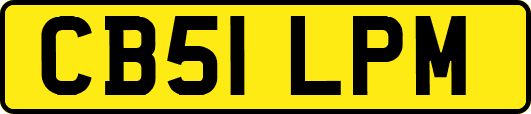 CB51 LPM